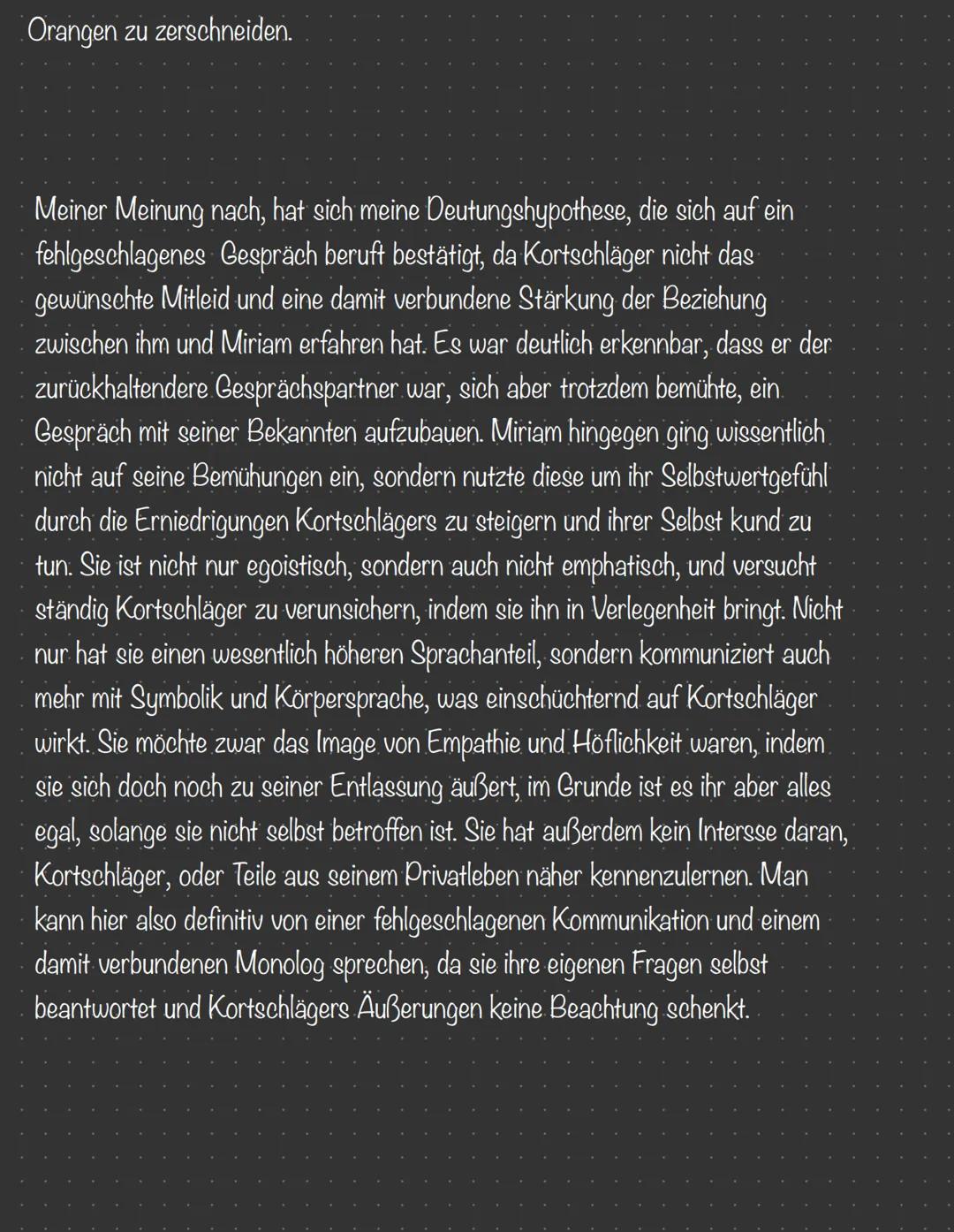 Orangen zu zerschneiden.

Meiner Meinung nach, hat sich meine Deutungshypothese, die sich auf ein fehlgeschlagenes  Gespräch beruft bestätigt, da Kortschläger nicht das gewünschte Mitleid und eine damit verbundene Stärkung der Beziehung zwischen ihm und Miriam erfahren hat. Es war deutlich erkennbar, dass er der zurückhaltendere Gesprächspartner war, sich aber trotzdem bemühte, ein Gespräch mit seiner Bekannten aufzubauen. Miriam hingegen ging wissentlich nicht auf seine Bemühungen ein, sondern nutzte diese um ihr Selbstwertgefühl durch die Erniedrigungen Kortschlägers zu steigern und ihrer Selbst kund zu tun. Sie ist nicht nur egoistisch, sondern auch nicht emphatisch, und versucht ständig Kortschläger zu verunsichern, indem sie ihn in Verlegenheit bringt. Nicht nur hat sie einen wesentlich höheren Sprachanteil, sondern kommuniziert auch mehr mit Symbolik und Körpersprache, was einschüchternd auf Kortschläger wirkt. Sie möchte zwar das Image von Empathie und Höflichkeit waren, indem sie sich doch noch zu seiner Entlassung äußert, im Grunde ist es ihr aber alles egal, solange sie nicht selbst betroffen ist. Sie hat außerdem kein Intersse daran, Kortschläger, oder Teile aus seinem Privatleben näher kennenzulernen. Man kann hier also definitiv von einer fehlgeschlagenen Kommunikation und einem damit verbundenen Monolog sprechen, da sie ihre eigenen Fragen selbst beantwortet und Kortschlägers Äußerungen keine Beachtung schenkt.